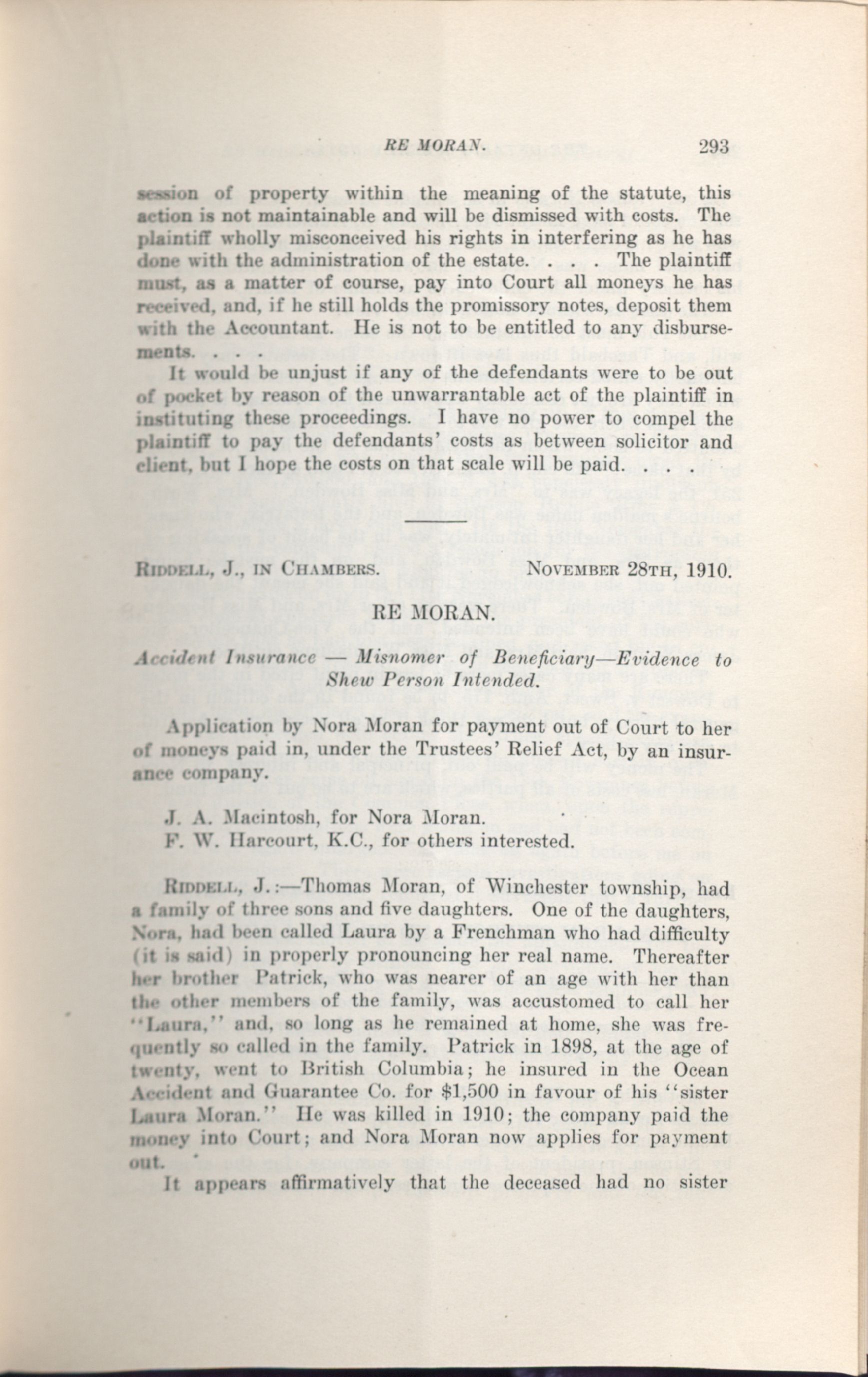 RE MORAN. 293

session of property within the meaning of the statute, this action is not maintainable and will be dismissed with costs. The plaintiff wholly misconceived his rights in interfering as he has done with the administration of the estate. . . . The plaintiff must, as a matter of course, pay into Court all moneys he has received, and, if he still holds the promissory notes, deposit them with the Accountant. He is not to be entitled to any disbursements. . . .

It would be unjust if any of the defendants were to be out of pocket by reason of the unwarrantable act of the plaintiff in instituting these proceedings. I have no power to compel the plaintiff to pay the defendants' costs as between solicitor and client, but I hope the costs on that scale will be paid. . . .

RIDDELL, J., IN CHAMBERS. NOVEMBER 28TH, 1910.

RE MORAN.

Accident Insurance — Misnomer of Beneficiary—Evidence to Shew Person Intended.

Application by Nora Moran for payment out of Court to her of moneys paid in, under the Trustees' Relief Act, by an insurance company.

J. A. Macintosh, for Nora Moran.
F. W. Harcourt, K.C., for others interested.

RIDDELL, J.:—Thomas Moran, of Winchester township, had a family of three sons and five daughters. One of the daughters, Nora, had been called Laura by a Frenchman who had difficulty (it is said) in properly pronouncing her real name. Thereafter her brother Patrick, who was nearer of an age with her than the other members of the family, was accustomed to call her "Laura," and, so long as he remained at home, she was frequently so called in the family. Patrick in 1898, at the age of twenty, went to British Columbia; he insured in the Ocean Accident and Guarantee Co. for $1,500 in favour of his "sister Laura Moran." He was killed in 1910; the company paid the money into Court; and Nora Moran now applies for payment out.

It appears affirmatively that the deceased had no sister